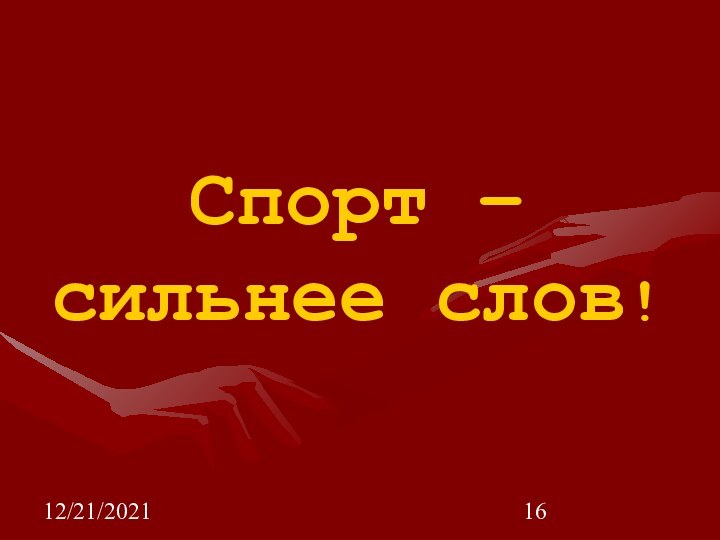 Спорт – сильнее слов!

12/21/2021

16